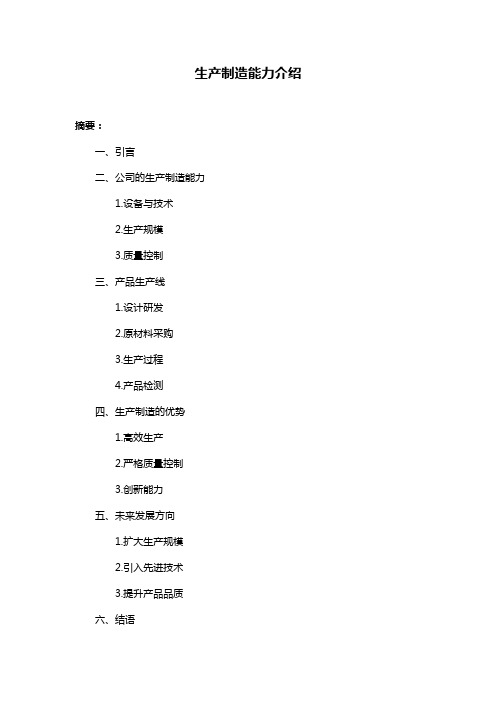 生产制造能力介绍

摘要：

一、引言

二、公司的生产制造能力

1.设备与技术

2.生产规模

3.质量控制

三、产品生产线

1.设计研发

2.原材料采购

3.生产过程

4.产品检测

四、生产制造的优势

1.高效生产

2.严格质量控制

3.创新能力

五、未来发展方向

1.扩大生产规模

2.引入先进技术

3.提升产品品质

六、结语